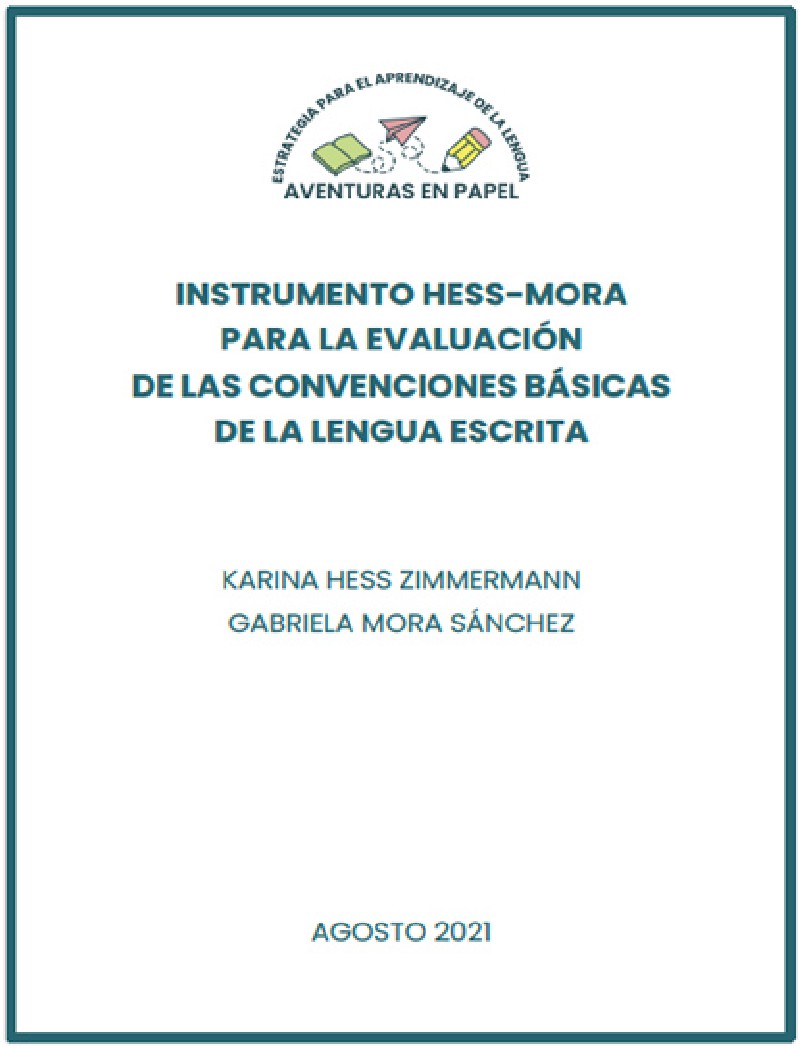 ESTRATEGIA PARA EL APRENDIZAJE DE LA LENGUA
AVENTURAS EN PAPEL

INSTRUMENTO HESS-MORA
PARA LA EVALUACIÓN
DE LAS CONVENCIONES BÁSICAS
DE LA LENGUA ESCRITA

KARINA HESS ZIMMERMANN
GABRIELA MORA SÁNCHEZ

AGOSTO 2021